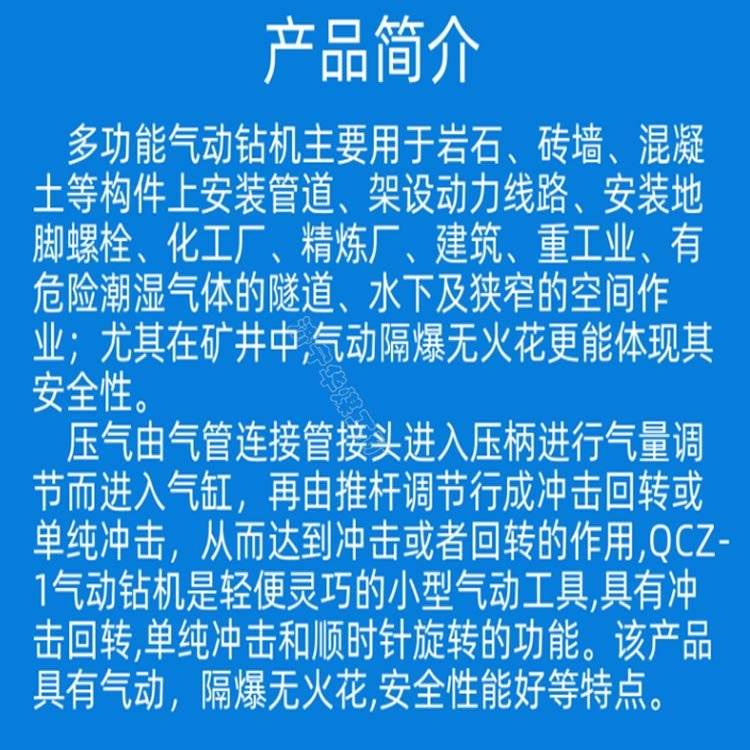 产品简介

多功能气动钻机主要用于岩石、砖墙、混凝土等构件上安装管道、架设动力线路、安装地脚螺栓、化工厂、精炼厂、建筑、重工业、有危险潮湿气体的隧道、水下及狭窄的空间作业；尤其在矿井中,气动隔爆无火花更能体现其安全性。

压气由气管连接管接头进入压柄进行气量调节而进入气缸，再由推杆调节行成冲击回转或单纯冲击，从而达到冲击或者回转的作用,QCZ-1气动钻机是轻便灵巧的小型气动工具,具有冲击回转,单纯冲击和顺时针旋转的功能。该产品具有气动，隔爆无火花,安全性能好等特点。